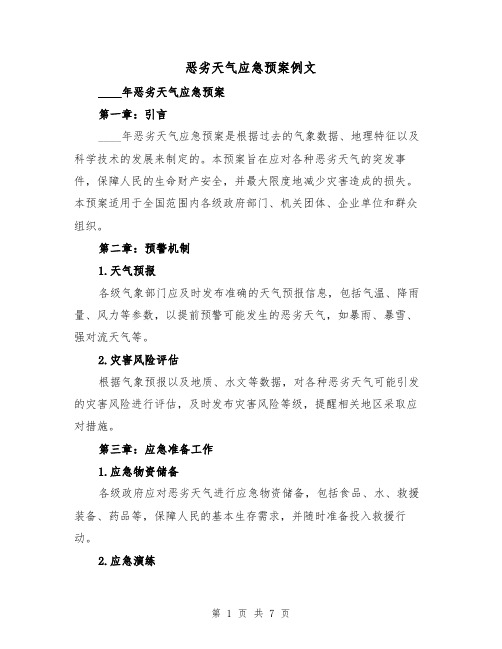 恶劣天气应急预案例文

____年恶劣天气应急预案

第一章：引言

____年恶劣天气应急预案是根据过去的气象数据、地理特征以及科学技术的发展来制定的。本预案旨在应对各种恶劣天气的突发事件，保障人民的生命财产安全，并最大限度地减少灾害造成的损失。本预案适用于全国范围内各级政府部门、机关团体、企业单位和群众组织。

第二章：预警机制

1.天气预报

各级气象部门应及时发布准确的天气预报信息，包括气温、降雨量、风力等参数，以提前预警可能发生的恶劣天气，如暴雨、暴雪、强对流天气等。

2.灾害风险评估

根据气象预报以及地质、水文等数据，对各种恶劣天气可能引发的灾害风险进行评估，及时发布灾害风险等级，提醒相关地区采取应对措施。

第三章：应急准备工作

1.应急物资储备

各级政府应对恶劣天气进行应急物资储备，包括食品、水、救援装备、药品等，保障人民的基本生存需求，并随时准备投入救援行动。

2.应急演练

第 1 页 共 7 页